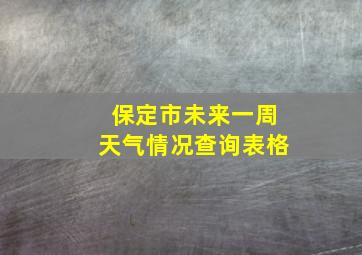 保定市未来一周
天气情况查询表格